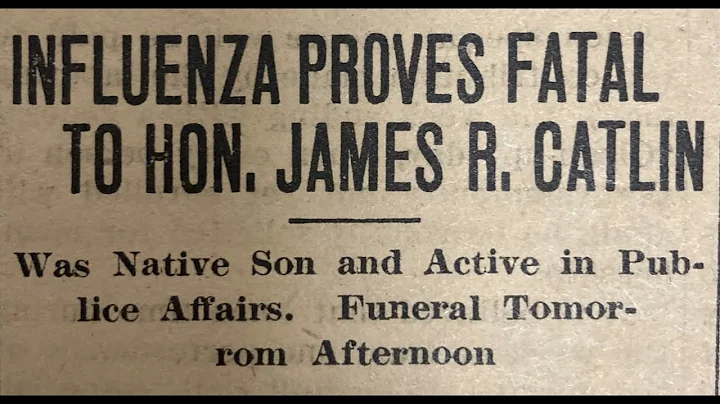 INFLUENZA PROVES FATAL TO HON. JAMES R. CATLIN

Was Native Son and Active in Publice Affairs. Funeral Tomorrom Afternoon